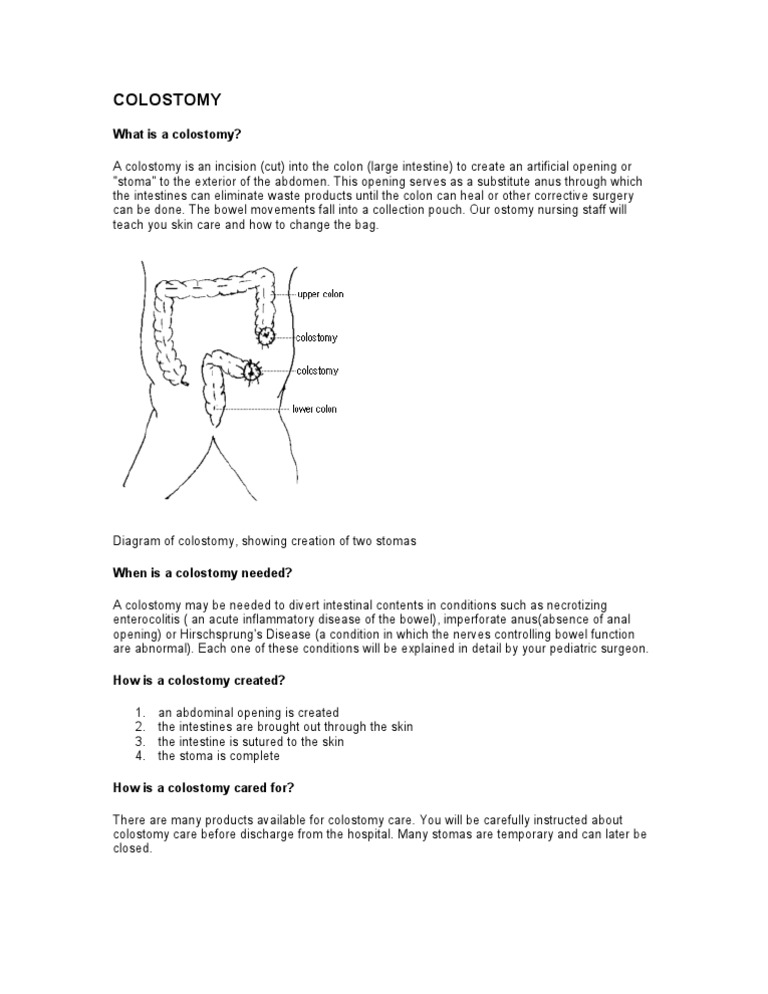 COLOSTOMY

What is a colostomy?

A colostomy is an incision (cut) into the colon (large intestine) to create an artificial opening or "stoma" to the exterior of the abdomen. This opening serves as a substitute anus through which the intestines can eliminate waste products until the colon can heal or other corrective surgery can be done. The bowel movements fall into a collection pouch. Our ostomy nursing staff will teach you skin care and how to change the bag.

upper colon
colostomy
colostomy
lower colon

Diagram of colostomy, showing creation of two stomas

When is a colostomy needed?

A colostomy may be needed to divert intestinal contents in conditions such as necrotizing enterocolitis ( an acute inflammatory disease of the bowel), imperforate anus(absence of anal opening) or Hirschsprung's Disease (a condition in which the nerves controlling bowel function are abnormal). Each one of these conditions will be explained in detail by your pediatric surgeon.

How is a colostomy created?

1. an abdominal opening is created
2. the intestines are brought out through the skin
3. the intestine is sutured to the skin
4. the stoma is complete

How is a colostomy cared for?

There are many products available for colostomy care. You will be carefully instructed about colostomy care before discharge from the hospital. Many stomas are temporary and can later be closed.